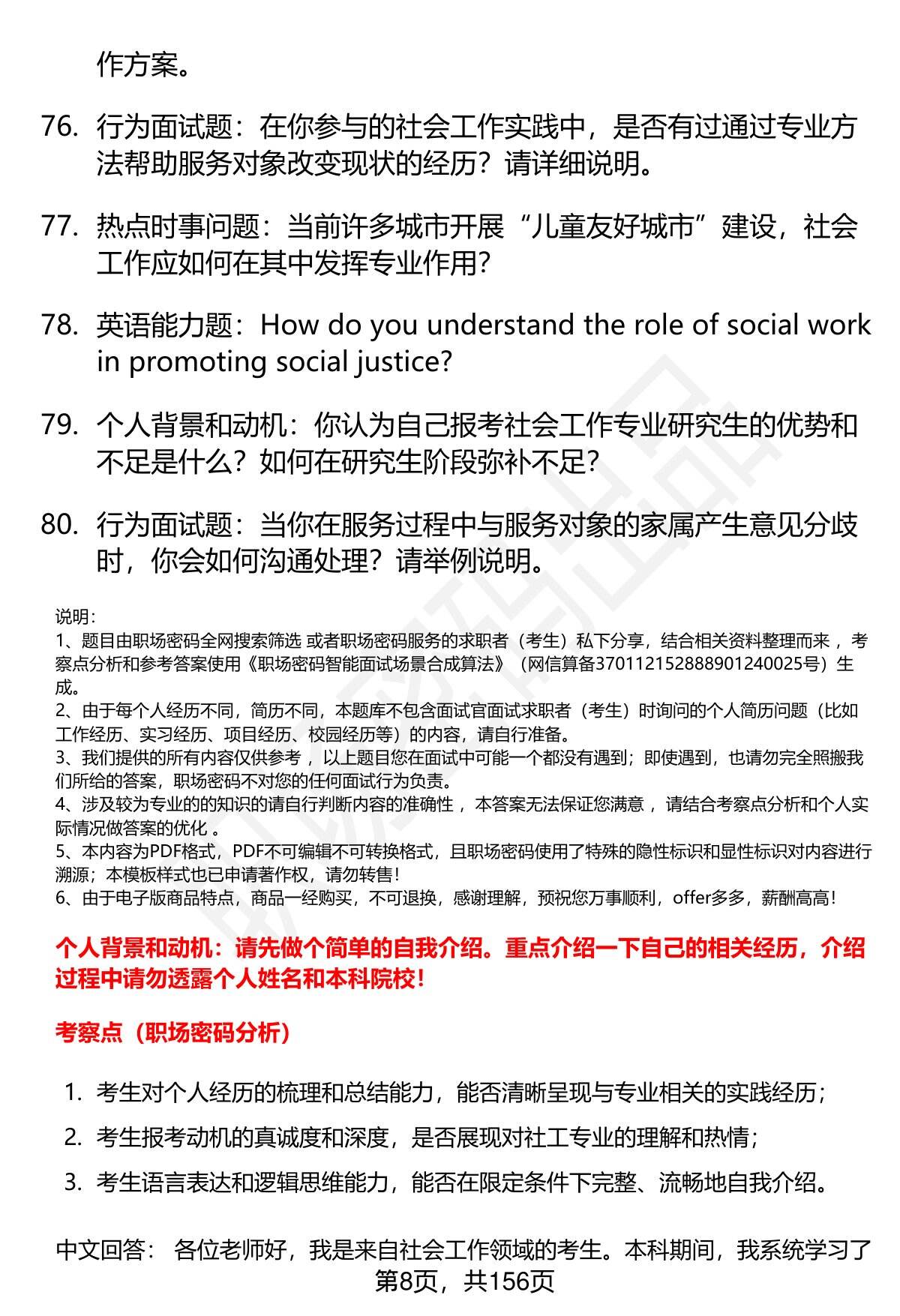 作方案。

76. 行为面试题：在你参与的社会工作实践中，是否有过通过专业方法帮助服务对象改变现状的经历？请详细说明。

77. 热点时事问题：当前许多城市开展“儿童友好城市”建设，社会工作应如何在其中发挥专业作用？

78. 英语能力题：How do you understand the role of social work in promoting social justice?

79. 个人背景和动机：你认为自己报考社会工作专业研究生的优势和不足是什么？如何在研究生阶段弥补不足？

80. 行为面试题：当你在服务过程中与服务对象的家属产生意见分歧时，你会如何沟通处理？请举例说明。

说明：
1、题目由职场密码全网搜索筛选 或者职场密码服务的求职者（考生）私下分享，结合相关资料整理而来 ，考察点分析和参考答案使用《职场密码智能面试场景合成算法》（网信算备370112152888901240025号）生成。
2、由于每个人经历不同，简历不同，本题库不包含面试官面试求职者（考生）时询问的个人简历问题（比如工作经历、实习经历、项目经历、校园经历等）的内容，请自行准备。
3、我们提供的所有内容仅供参考 ，以上题目您在面试中可能一个都没有遇到；即使遇到，也请勿完全照搬我们所给的答案，职场密码不对您的任何面试行为负责。
4、涉及较为专业的的知识的请自行判断内容的准确性 ，本答案无法保证您满意 ，请结合考察点分析和个人实际情况做答案的优化 。
5、本内容为PDF格式，PDF不可编辑不可转换格式，且职场密码使用了特殊的隐性标识和显性标识对内容进行溯源；本模板样式也已申请著作权，请勿转售！
6、由于电子版商品特点，商品一经购买，不可退换，感谢理解，预祝您万事顺利，offer多多，薪酬高高！

个人背景和动机：请先做个简单的自我介绍。重点介绍一下自己的相关经历，介绍过程中请勿透露个人姓名和本科院校！

考察点（职场密码分析）

1. 考生对个人经历的梳理和总结能力，能否清晰呈现与专业相关的实践经历；
2. 考生报考动机的真诚度和深度，是否展现对社工专业的理解和热情；
3. 考生语言表达和逻辑思维能力，能否在限定条件下完整、流畅地自我介绍。

中文回答： 各位老师好，我是来自社会工作领域的考生。本科期间，我系统学习了
第8页，共156页